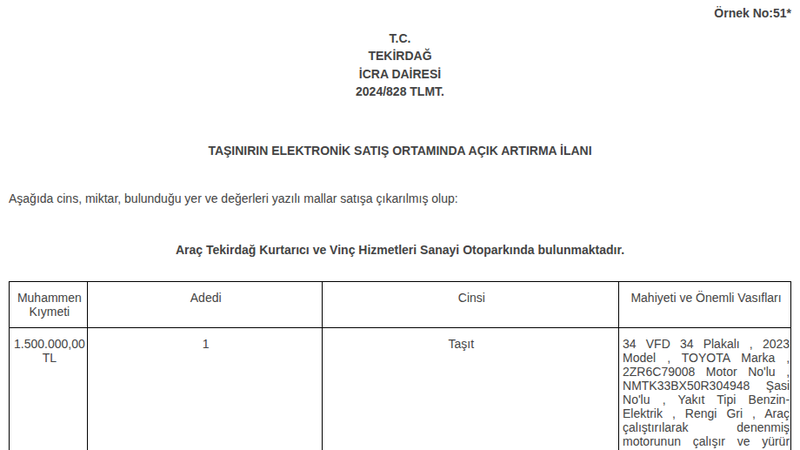 Örnek No:51*

T.C.
TEKİRDAĞ
İCRA DAİRESİ
2024/828 TLMT.

TAŞINIRIN ELEKTRONİK SATIŞ ORTAMINDA AÇIK ARTIRMA İLANI

Aşağıda cins, miktar, bulunduğu yer ve değerleri yazılı mallar satışa çıkarılmış olup:

Araç Tekirdağ Kurtarıcı ve Vinç Hizmetleri Sanayi Otoparkında bulunmaktadır.

| Muhammen Kıymeti | Adedi | Cinsi | Mahiyeti ve Önemli Vasıfları |
|---|---|---|---|
| 1.500.000,00 TL | 1 | Taşıt | 34 VFD 34 Plakalı , 2023 Model , TOYOTA Marka , 2ZR6C79008 Motor No'lu , NMTK33BX50R304948 Şasi No'lu , Yakıt Tipi Benzin-Elektrik , Rengi Gri , Araç çalıştırılarak denenmiş motorunun çalışır ve yürür |